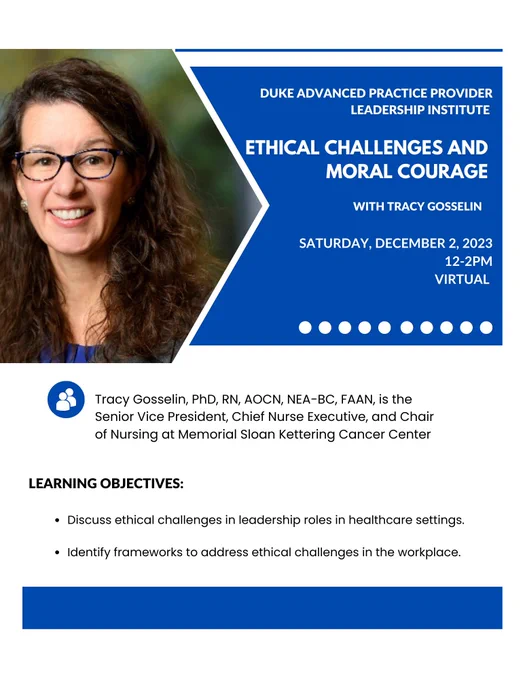 DUKE ADVANCED PRACTICE PROVIDER LEADERSHIP INSTITUTE

ETHICAL CHALLENGES AND MORAL COURAGE

WITH TRACY GOSSELIN

SATURDAY, DECEMBER 2, 2023
12-2PM
VIRTUAL

Tracy Gosselin, PhD, RN, AOCN, NEA-BC, FAAN, is the Senior Vice President, Chief Nurse Executive, and Chair of Nursing at Memorial Sloan Kettering Cancer Center

LEARNING OBJECTIVES:

• Discuss ethical challenges in leadership roles in healthcare settings.

• Identify frameworks to address ethical challenges in the workplace.